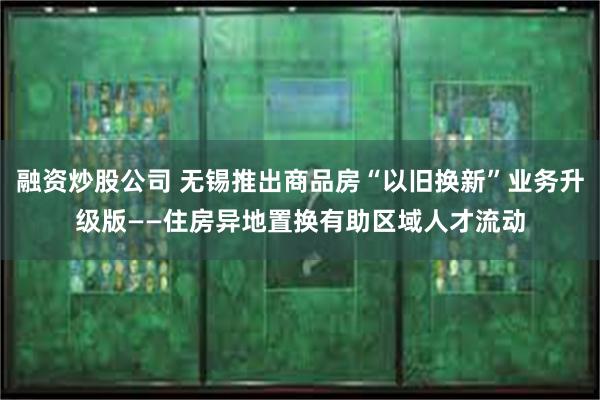 融资炒股公司 无锡推出商品房“以旧换新”业务升级版——住房异地置换有助区域人才流动